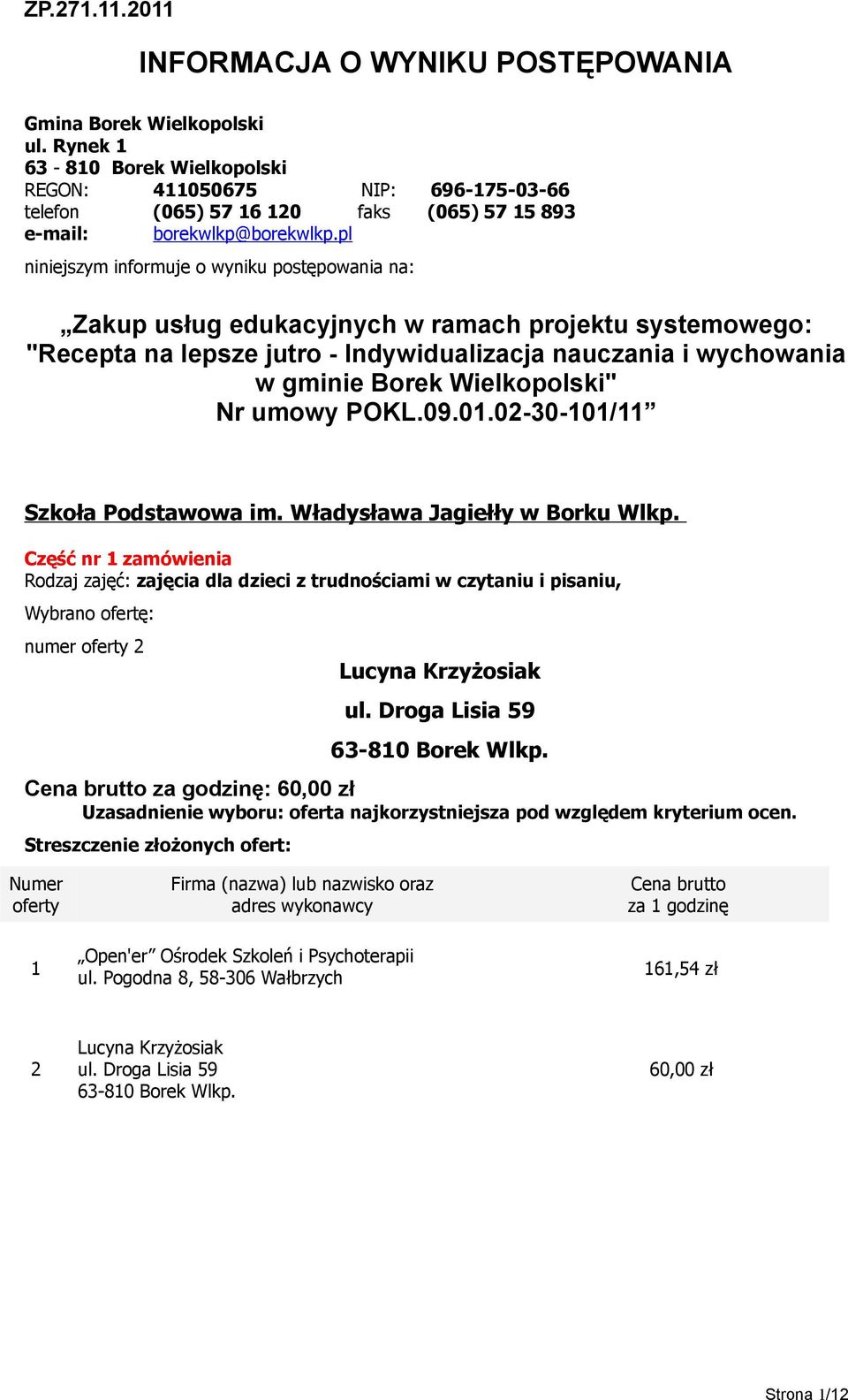 ZP.271.11.2011

INFORMACJA O WYNIKU POSTĘPOWANIA

Gmina Borek Wielkopolski
ul. Rynek 1
63 - 810 Borek Wielkopolski
REGON: 411050675 NIP: 696-175-03-66
telefon (065) 57 16 120 faks (065) 57 15 893
e-mail: borekwlkp@borekwlkp.pl

niniejszym informuje o wyniku postępowania na:

„Zakup usług edukacyjnych w ramach projektu systemowego: "Recepta na lepsze jutro - Indywidualizacja nauczania i wychowania w gminie Borek Wielkopolski" Nr umowy POKL.09.01.02-30-101/11”

Szkoła Podstawowa im. Władysława Jagiełły w Borku Wlkp.

Część nr 1 zamówienia
Rodzaj zajęć: zajęcia dla dzieci z trudnościami w czytaniu i pisaniu,

Wybrano ofertę:

numer oferty 2

Lucyna Krzyżosiak
ul. Droga Lisia 59
63-810 Borek Wlkp.

Cena brutto za godzinę: 60,00 zł

Uzasadnienie wyboru: oferta najkorzystniejsza pod względem kryterium ocen.

Streszczenie złożonych ofert:

| Numer oferty | Firma (nazwa) lub nazwisko oraz adres wykonawcy | Cena brutto za 1 godzinę |
|---|---|---|
| 1 | „Open'er” Ośrodek Szkoleń i Psychoterapii ul. Pogodna 8, 58-306 Wałbrzych | 161,54 zł |
| 2 | Lucyna Krzyżosiak ul. Droga Lisia 59 63-810 Borek Wlkp. | 60,00 zł |

Strona 1/12